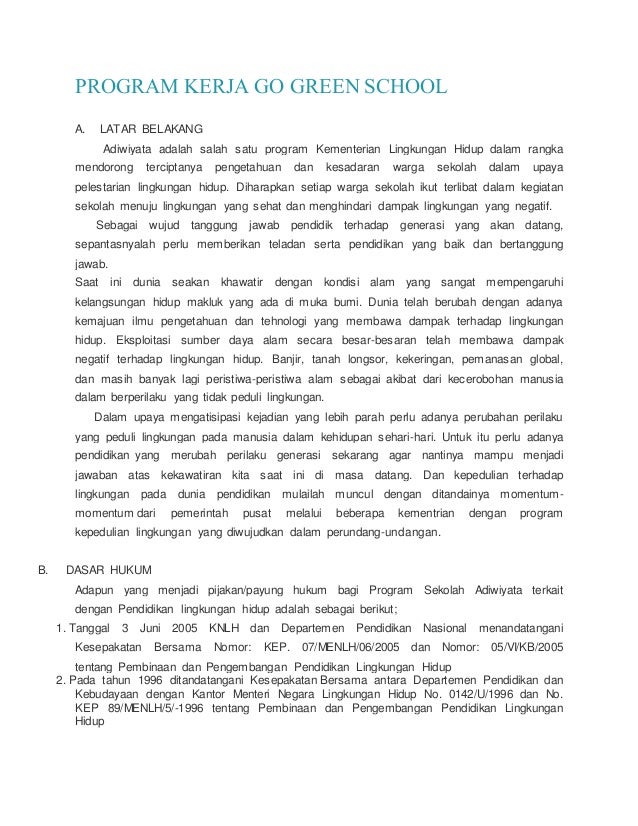 PROGRAM KERJA GO GREEN SCHOOL

A. LATAR BELAKANG

Adiwiyata adalah salah satu program Kementerian Lingkungan Hidup dalam rangka mendorong terciptanya pengetahuan dan kesadaran warga sekolah dalam upaya pelestarian lingkungan hidup. Diharapkan setiap warga sekolah ikut terlibat dalam kegiatan sekolah menuju lingkungan yang sehat dan menghindari dampak lingkungan yang negatif.

Sebagai wujud tanggung jawab pendidik terhadap generasi yang akan datang, sepantasnyalah perlu memberikan teladan serta pendidikan yang baik dan bertanggung jawab.
Saat ini dunia seakan khawatir dengan kondisi alam yang sangat mempengaruhi kelangsungan hidup makluk yang ada di muka bumi. Dunia telah berubah dengan adanya kemajuan ilmu pengetahuan dan tehnologi yang membawa dampak terhadap lingkungan hidup. Eksploitasi sumber daya alam secara besar-besaran telah membawa dampak negatif terhadap lingkungan hidup. Banjir, tanah longsor, kekeringan, pemanasan global, dan masih banyak lagi peristiwa-peristiwa alam sebagai akibat dari kecerobohan manusia dalam berperilaku yang tidak peduli lingkungan.

Dalam upaya mengatisipasi kejadian yang lebih parah perlu adanya perubahan perilaku yang peduli lingkungan pada manusia dalam kehidupan sehari-hari. Untuk itu perlu adanya pendidikan yang merubah perilaku generasi sekarang agar nantinya mampu menjadi jawaban atas kekawatiran kita saat ini di masa datang. Dan kepedulian terhadap lingkungan pada dunia pendidikan mulailah muncul dengan ditandainya momentum-momentum dari pemerintah pusat melalui beberapa kementrian dengan program kepedulian lingkungan yang diwujudkan dalam perundang-undangan.

B. DASAR HUKUM

Adapun yang menjadi pijakan/payung hukum bagi Program Sekolah Adiwiyata terkait dengan Pendidikan lingkungan hidup adalah sebagai berikut;

1. Tanggal 3 Juni 2005 KNLH dan Departemen Pendidikan Nasional menandatangani Kesepakatan Bersama Nomor: KEP. 07/MENLH/06/2005 dan Nomor: 05/VI/KB/2005 tentang Pembinaan dan Pengembangan Pendidikan Lingkungan Hidup
2. Pada tahun 1996 ditandatangani Kesepakatan Bersama antara Departemen Pendidikan dan Kebudayaan dengan Kantor Menteri Negara Lingkungan Hidup No. 0142/U/1996 dan No. KEP 89/MENLH/5/-1996 tentang Pembinaan dan Pengembangan Pendidikan Lingkungan Hidup